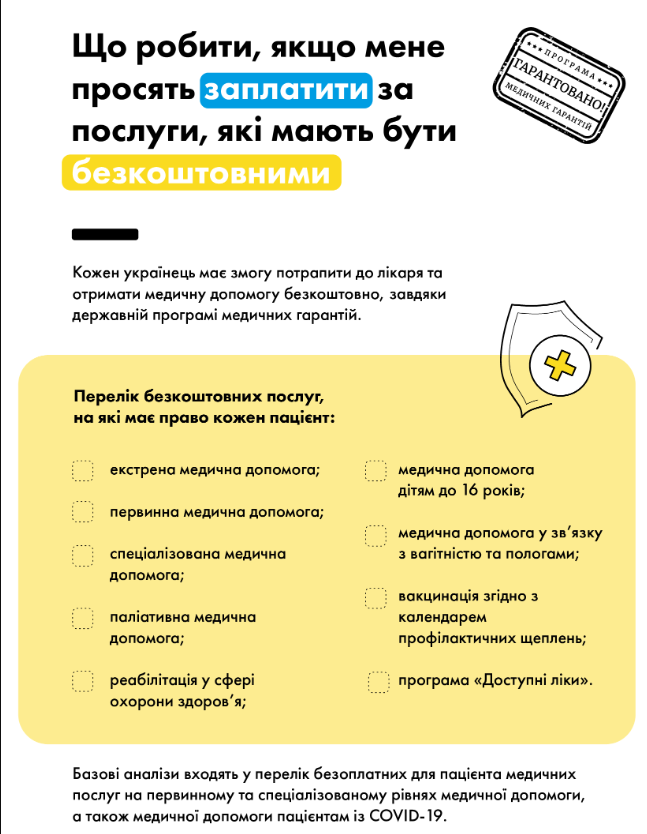 Що робити, якщо мене просять заплатити за послуги, які мають бути безкоштовними

ПРОГРАМА
ГАРАНТОВАНО!
МЕДИЧНИХ ГАРАНТІЙ

Кожен українець має змогу потрапити до лікаря та отримати медичну допомогу безкоштовно, завдяки державній програмі медичних гарантій.

Перелік безкоштовних послуг, на які має право кожен пацієнт:

екстрена медична допомога;

первинна медична допомога;

спеціалізована медична допомога;

паліативна медична допомога;

реабілітація у сфері охорони здоров'я;

медична допомога дітям до 16 років;

медична допомога у зв'язку з вагітністю та пологами;

вакцинація згідно з календарем профілактичних щеплень;

програма «Доступні ліки».

Базові аналізи входять у перелік безоплатних для пацієнта медичних послуг на первинному та спеціалізованому рівнях медичної допомоги, а також медичної допомоги пацієнтам із COVID-19.